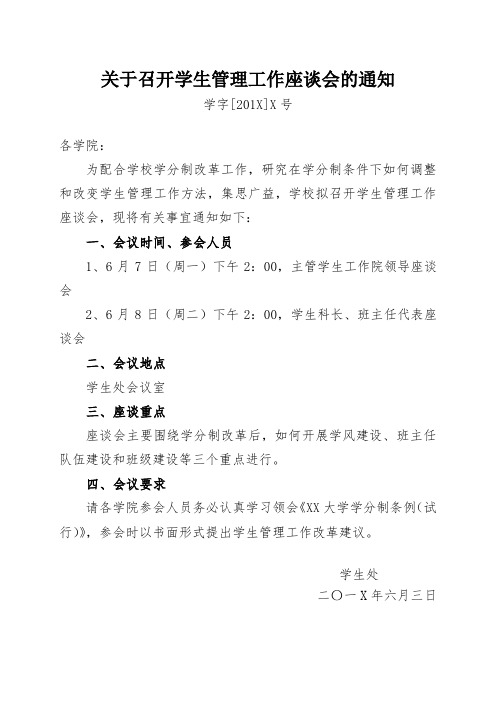 关于召开学生管理工作座谈会的通知

学字[201X]X 号

各学院：

为配合学校学分制改革工作，研究在学分制条件下如何调整和改变学生管理工作方法，集思广益，学校拟召开学生管理工作座谈会，现将有关事宜通知如下：

一、会议时间、参会人员

1、6 月 7 日（周一）下午 2：00，主管学生工作院领导座谈会

2、6 月 8 日（周二）下午 2：00，学生科长、班主任代表座谈会

二、会议地点

学生处会议室

三、座谈重点

座谈会主要围绕学分制改革后，如何开展学风建设、班主任队伍建设和班级建设等三个重点进行。

四、会议要求

请各学院参会人员务必认真学习领会《XX 大学学分制条例（试行）》，参会时以书面形式提出学生管理工作改革建议。

学生处

二〇一 X 年六月三日